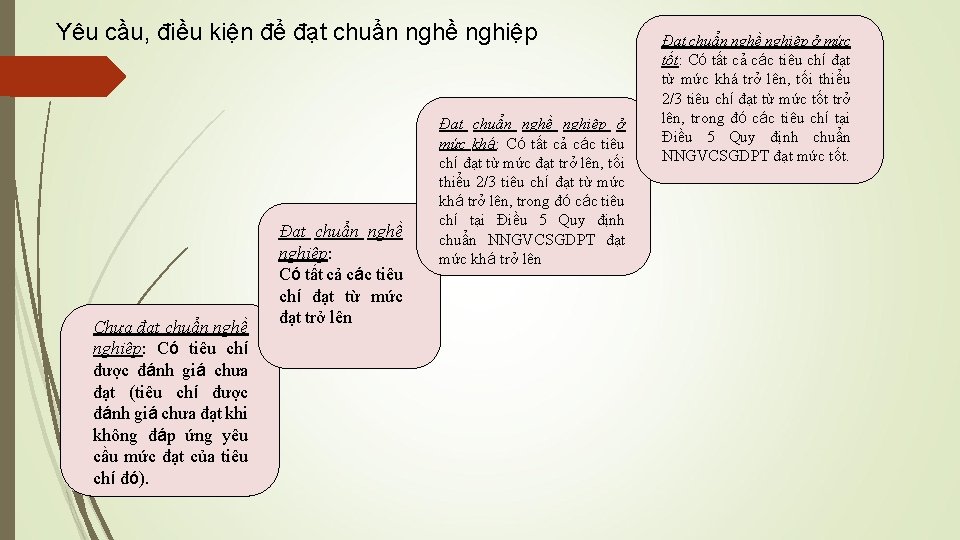 Yêu cầu, điều kiện để đạt chuẩn nghề nghiệp

Chưa đạt chuẩn nghề nghiệp: Có tiêu chí được đánh giá chưa đạt (tiêu chí được đánh giá chưa đạt khi không đáp ứng yêu cầu mức đạt của tiêu chí đó).

Đạt chuẩn nghề nghiệp: Có tất cả các tiêu chí đạt từ mức đạt trở lên

Đạt chuẩn nghề nghiệp ở mức khá: Có tất cả các tiêu chí đạt từ mức đạt trở lên, tối thiểu 2/3 tiêu chí đạt từ mức khá trở lên, trong đó các tiêu chí tại Điều 5 Quy định chuẩn NNGVCSGDPT đạt mức khá trở lên

Đạt chuẩn nghề nghiệp ở mức tốt: Có tất cả các tiêu chí đạt từ mức khá trở lên, tối thiểu 2/3 tiêu chí đạt từ mức tốt trở lên, trong đó các tiêu chí tại Điều 5 Quy định chuẩn NNGVCSGDPT đạt mức tốt.